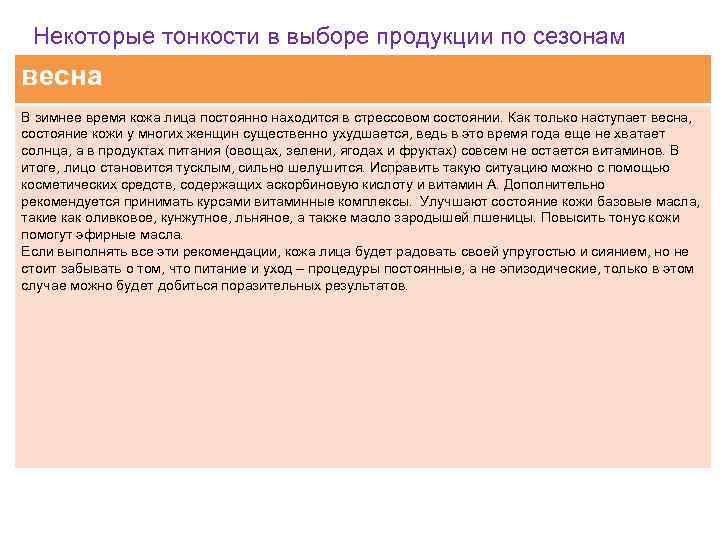 Некоторые тонкости в выборе продукции по сезонам

весна

В зимнее время кожа лица постоянно находится в стрессовом состоянии. Как только наступает весна, состояние кожи у многих женщин существенно ухудшается, ведь в это время года еще не хватает солнца, а в продуктах питания (овощах, зелени, ягодах и фруктах) совсем не остается витаминов. В итоге, лицо становится тусклым, сильно шелушится. Исправить такую ситуацию можно с помощью косметических средств, содержащих аскорбиновую кислоту и витамин А. Дополнительно рекомендуется принимать курсами витаминные комплексы. Улучшают состояние кожи базовые масла, такие как оливковое, кунжутное, льняное, а также масло зародышей пшеницы. Повысить тонус кожи помогут эфирные масла.
Если выполнять все эти рекомендации, кожа лица будет радовать своей упругостью и сиянием, но не стоит забывать о том, что питание и уход – процедуры постоянные, а не эпизодические, только в этом случае можно будет добиться поразительных результатов.